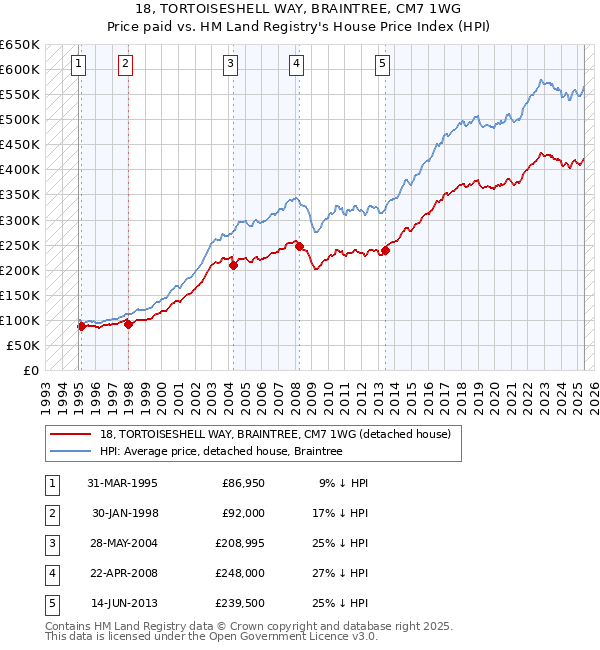 18, TORTOISESHELL WAY, BRAINTREE, CM7 1WG
Price paid vs. HM Land Registry's House Price Index (HPI)

£650K
£600K
£550K
£500K
£450K
£400K
£350K
£300K
£250K
£200K
£150K
£100K
£50K
£0

1 2 3 4 5

1993 1994 1995 1996 1997 1998 1999 2000 2001 2002 2003 2004 2005 2006 2007 2008 2009 2010 2011 2012 2013 2014 2015 2016 2017 2018 2019 2020 2021 2022 2023 2024 2025 2026

18, TORTOISESHELL WAY, BRAINTREE, CM7 1WG (detached house)
HPI: Average price, detached house, Braintree

| 1 | 31-MAR-1995 | £86,950 | 9% ↓ HPI |
|---|---|---|---|
| 2 | 30-JAN-1998 | £92,000 | 17% ↓ HPI |
| 3 | 28-MAY-2004 | £208,995 | 25% ↓ HPI |
| 4 | 22-APR-2008 | £248,000 | 27% ↓ HPI |
| 5 | 14-JUN-2013 | £239,500 | 25% ↓ HPI |

Contains HM Land Registry data © Crown copyright and database right 2025.
This data is licensed under the Open Government Licence v3.0.